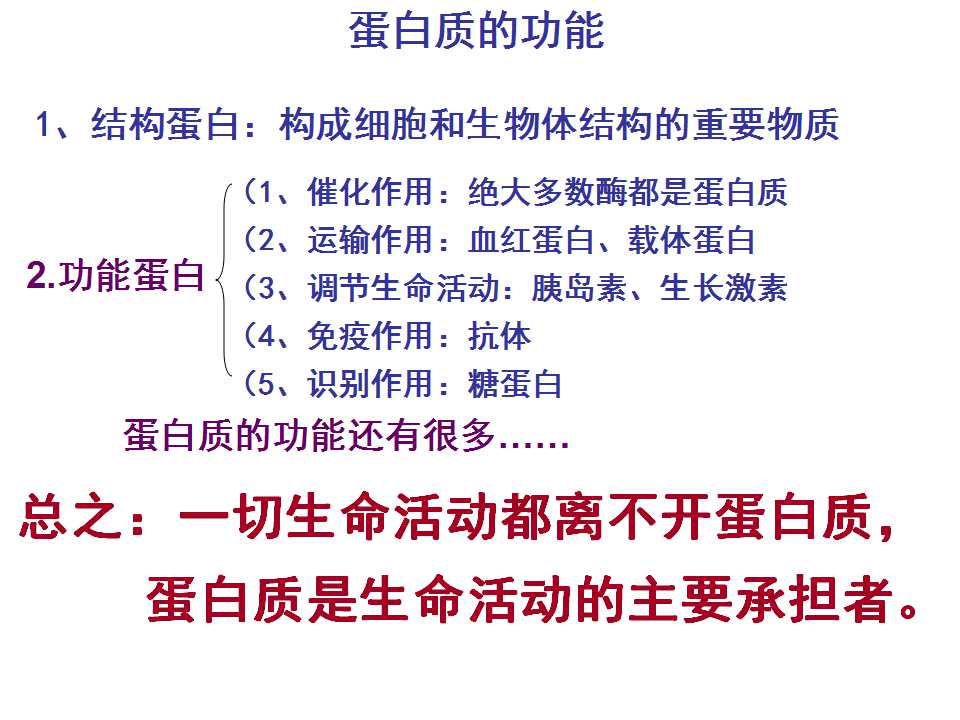 蛋白质的功能

1、结构蛋白：构成细胞和生物体结构的重要物质

2.功能蛋白

(1、催化作用：绝大多数酶都是蛋白质
(2、运输作用：血红蛋白、载体蛋白
(3、调节生命活动：胰岛素、生长激素
(4、免疫作用：抗体
(5、识别作用：糖蛋白

蛋白质的功能还有很多……

总之：一切生命活动都离不开蛋白质，
蛋白质是生命活动的主要承担者。